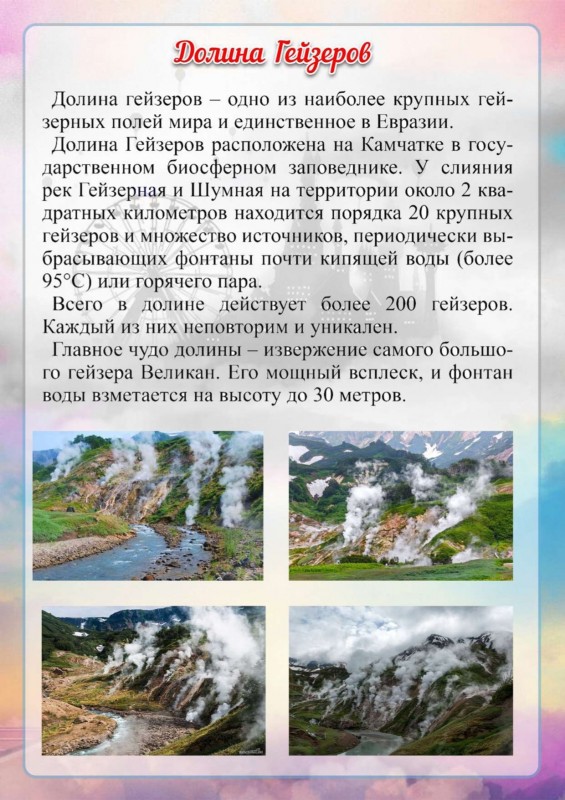 Долина Гейзеров

Долина гейзеров – одно из наиболее крупных гейзерных полей мира и единственное в Евразии.

Долина Гейзеров расположена на Камчатке в государственном биосферном заповеднике. У слияния рек Гейзерная и Шумная на территории около 2 квадратных километров находится порядка 20 крупных гейзеров и множество источников, периодически выбрасывающих фонтаны почти кипящей воды (более 95°С) или горячего пара.

Всего в долине действует более 200 гейзеров. Каждый из них неповторим и уникален.

Главное чудо долины – извержение самого большого гейзера Великан. Его мощный всплеск, и фонтан воды взметается на высоту до 30 метров.